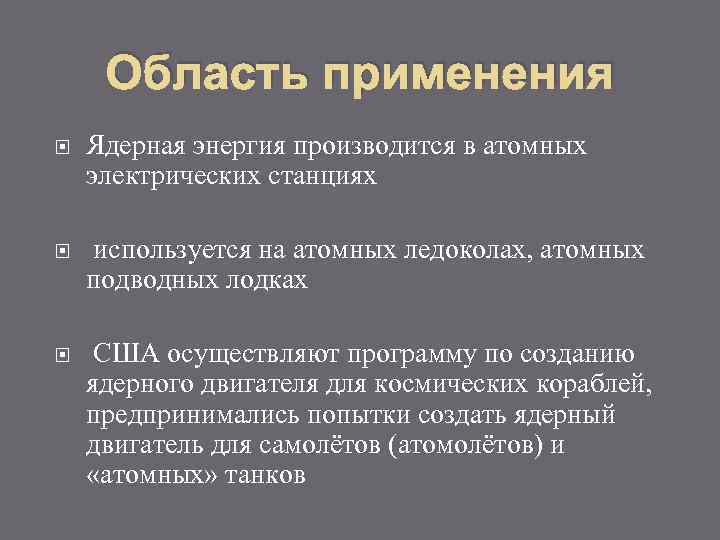 Область применения

Ядерная энергия производится в атомных электрических станциях

используется на атомных ледоколах, атомных подводных лодках

США осуществляют программу по созданию ядерного двигателя для космических кораблей, предпринимались попытки создать ядерный двигатель для самолётов (атомолётов) и «атомных» танков